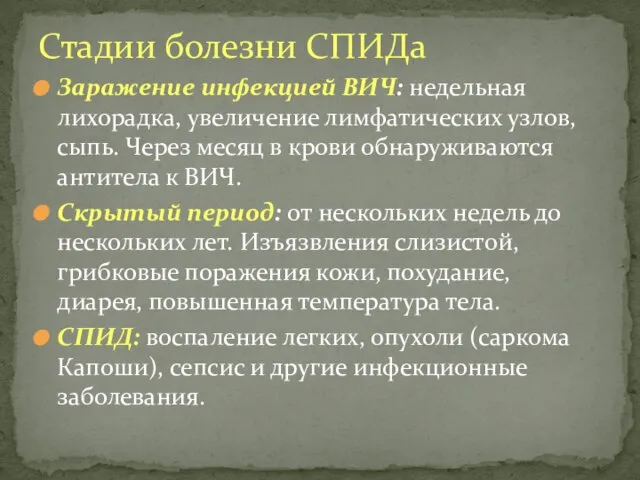 Стадии болезни СПИДа

Заражение инфекцией ВИЧ: недельная лихорадка, увеличение лимфатических узлов, сыпь. Через месяц в крови обнаруживаются антитела к ВИЧ.

Скрытый период: от нескольких недель до нескольких лет. Изъязвления слизистой, грибковые поражения кожи, похудание, диарея, повышенная температура тела.

СПИД: воспаление легких, опухоли (саркома Капоши), сепсис и другие инфекционные заболевания.